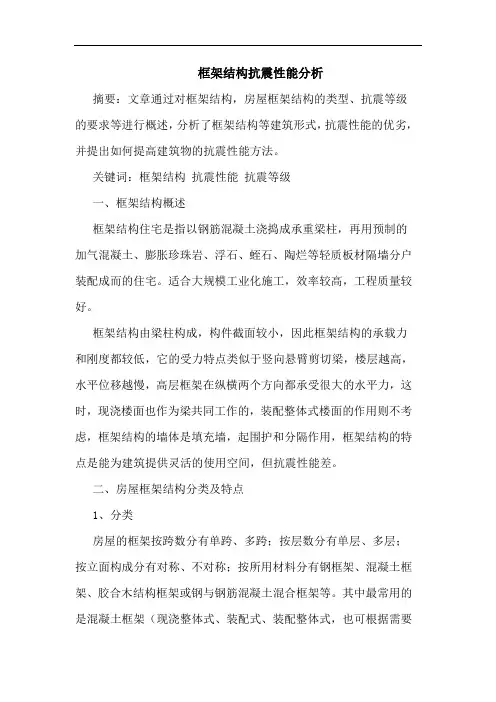 框架结构抗震性能分析

摘要：文章通过对框架结构，房屋框架结构的类型、抗震等级的要求等进行概述，分析了框架结构等建筑形式，抗震性能的优劣，并提出如何提高建筑物的抗震性能方法。

关键词：框架结构 抗震性能 抗震等级

一、框架结构概述

框架结构住宅是指以钢筋混凝土浇捣成承重梁柱，再用预制的加气混凝土、膨胀珍珠岩、浮石、蛭石、陶烂等轻质板材隔墙分户装配成而的住宅。适合大规模工业化施工，效率较高，工程质量较好。

框架结构由梁柱构成，构件截面较小，因此框架结构的承载力和刚度都较低，它的受力特点类似于竖向悬臂剪切梁，楼层越高，水平位移越慢，高层框架在纵横两个方向都承受很大的水平力，这时，现浇楼面也作为梁共同工作的，装配整体式楼面的作用则不考虑，框架结构的墙体是填充墙，起围护和分隔作用，框架结构的特点是能为建筑提供灵活的使用空间，但抗震性能差。

二、房屋框架结构分类及特点

1、分类

房屋的框架按跨数分有单跨、多跨；按层数分有单层、多层；按立面构成分有对称、不对称；按所用材料分有钢框架、混凝土框架、胶合木结构框架或钢与钢筋混凝土混合框架等。其中最常用的是混凝土框架（现浇整体式、装配式、装配整体式，也可根据需要